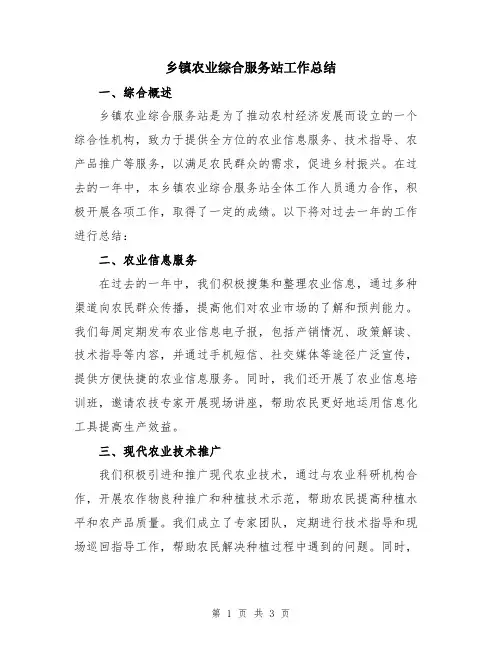 乡镇农业综合服务站工作总结

一、综合概述

乡镇农业综合服务站是为了推动农村经济发展而设立的一个综合性机构，致力于提供全方位的农业信息服务、技术指导、农产品推广等服务，以满足农民群众的需求，促进乡村振兴。在过去的一年中，本乡镇农业综合服务站全体工作人员通力合作，积极开展各项工作，取得了一定的成绩。以下将对过去一年的工作进行总结：

二、农业信息服务

在过去的一年中，我们积极搜集和整理农业信息，通过多种渠道向农民群众传播，提高他们对农业市场的了解和预判能力。我们每周定期发布农业信息电子报，包括产销情况、政策解读、技术指导等内容，并通过手机短信、社交媒体等途径广泛宣传，提供方便快捷的农业信息服务。同时，我们还开展了农业信息培训班，邀请农技专家开展现场讲座，帮助农民更好地运用信息化工具提高生产效益。

三、现代农业技术推广

我们积极引进和推广现代农业技术，通过与农业科研机构合作，开展农作物良种推广和种植技术示范，帮助农民提高种植水平和农产品质量。我们成立了专家团队，定期进行技术指导和现场巡回指导工作，帮助农民解决种植过程中遇到的问题。同时，

第 1 页 共 3 页